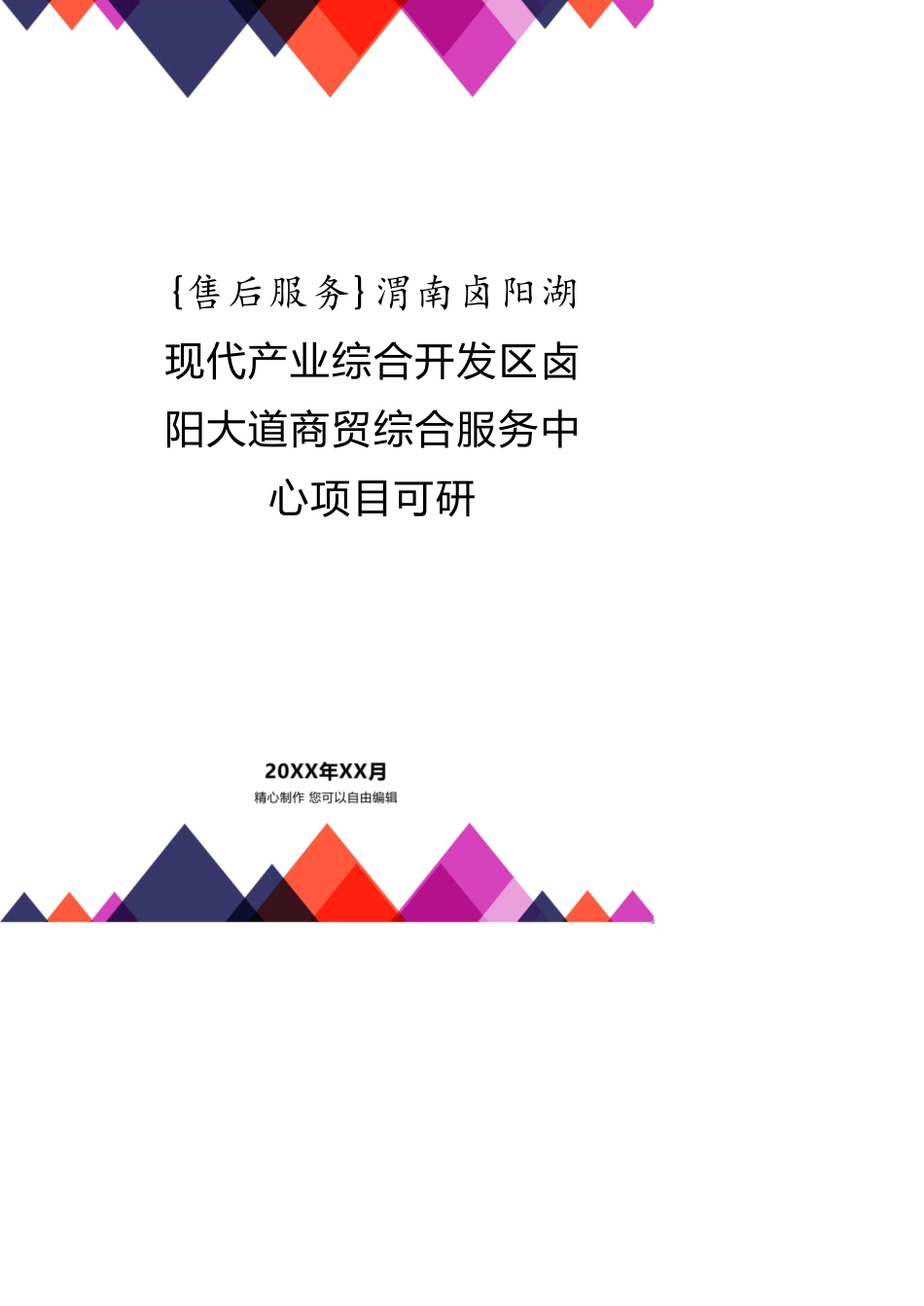 {售后服务}渭南卤阳湖现代产业综合开发区卤阳大道商贸综合服务中心项目可研

20XX年XX月

精心制作 您可以自由编辑